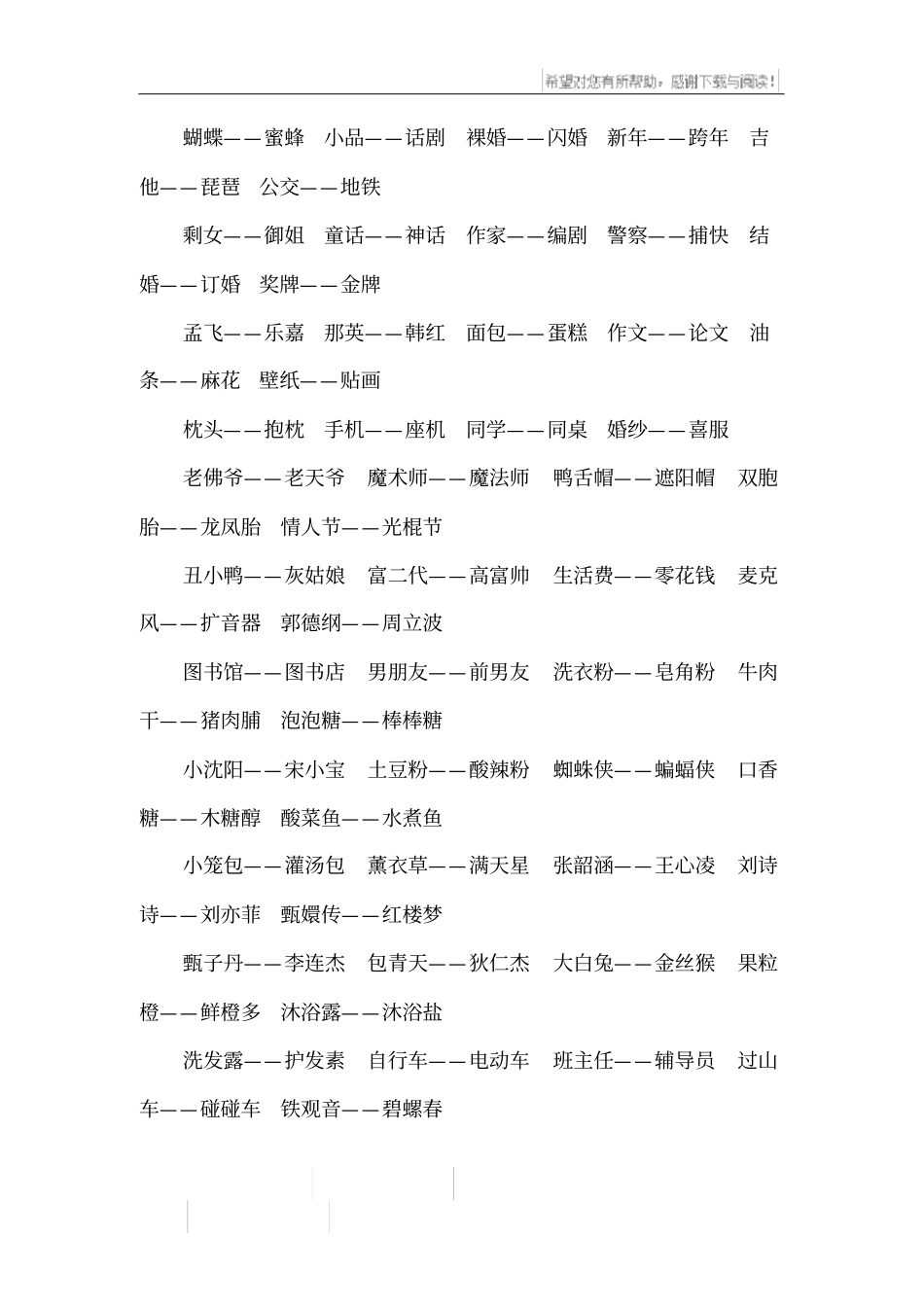 希望对您有所帮助，感谢下载与阅读！

蝴蝶——蜜蜂　小品——话剧　裸婚——闪婚　新年——跨年　吉他——琵琶　公交——地铁

剩女——御姐　童话——神话　作家——编剧　警察——捕快　结婚——订婚　奖牌——金牌

孟飞——乐嘉　那英——韩红　面包——蛋糕　作文——论文　油条——麻花　壁纸——贴画

枕头——抱枕　手机——座机　同学——同桌　婚纱——喜服

老佛爷——老天爷　魔术师——魔法师　鸭舌帽——遮阳帽　双胞胎——龙凤胎　情人节——光棍节

丑小鸭——灰姑娘　富二代——高富帅　生活费——零花钱　麦克风——扩音器　郭德纲——周立波

图书馆——图书店　男朋友——前男友　洗衣粉——皂角粉　牛肉干——猪肉脯　泡泡糖——棒棒糖

小沈阳——宋小宝　土豆粉——酸辣粉　蜘蛛侠——蝙蝠侠　口香糖——木糖醇　酸菜鱼——水煮鱼

小笼包——灌汤包　薰衣草——满天星　张韶涵——王心凌　刘诗诗——刘亦菲　甄嬛传——红楼梦

甄子丹——李连杰　包青天——狄仁杰　大白兔——金丝猴　果粒橙——鲜橙多　沐浴露——沐浴盐

洗发露——护发素　自行车——电动车　班主任——辅导员　过山车——碰碰车　铁观音——碧螺春